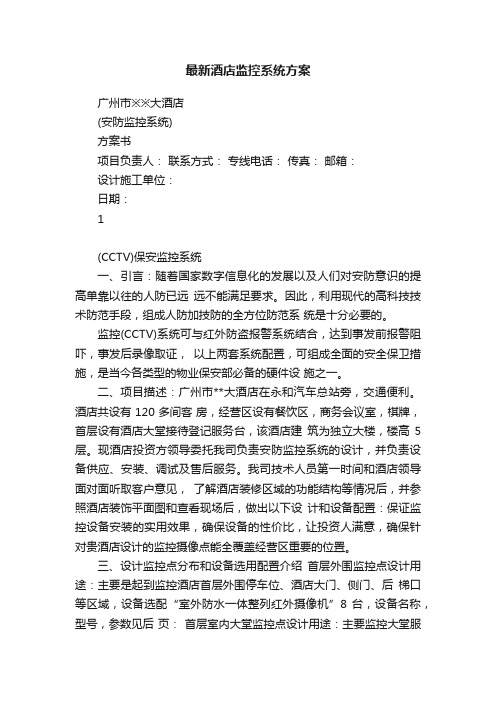 最新酒店监控系统方案

广州市※※大酒店

(安防监控系统)

方案书

项目负责人： 联系方式： 专线电话： 传真： 邮箱：

设计施工单位：

日期：

1

(CCTV)保安监控系统

一、引言：随着国家数字信息化的发展以及人们对安防意识的提高单靠以往的人防已远 远不能满足要求。因此，利用现代的高科技技术防范手段，组成人防加技防的全方位防范系 统是十分必要的。

监控(CCTV)系统可与红外防盗报警系统结合，达到事发前报警阻吓，事发后录像取证， 以上两套系统配置，可组成全面的安全保卫措施，是当今各类型的物业保安部必备的硬件设 施之一。

二、项目描述：广州市**大酒店在永和汽车总站旁，交通便利。酒店共设有 120 多间客 房，经营区设有餐饮区，商务会议室，棋牌，首层设有酒店大堂接待登记服务台，该酒店建 筑为独立大楼，楼高 5 层。现酒店投资方领导委托我司负责安防监控系统的设计，并负责设备供应、安装、调试及售后服务。我司技术人员第一时间和酒店领导面对面听取客户意见， 了解酒店装修区域的功能结构等情况后，并参照酒店装饰平面图和查看现场后，做出以下设 计和设备配置：保证监控设备安装的实用效果，确保设备的性价比，让投资人满意，确保针对贵酒店设计的监控摄像点能全覆盖经营区重要的位置。

三、设计监控点分布和设备选用配置介绍 首层外围监控点设计用途：主要是起到监控酒店首层外围停车位、酒店大门、侧门、后 梯口等区域，设备选配“室外防水一体整列红外摄像机”8 台，设备名称，型号，参数见后 页： 首层室内大堂监控点设计用途：主要监控大堂服